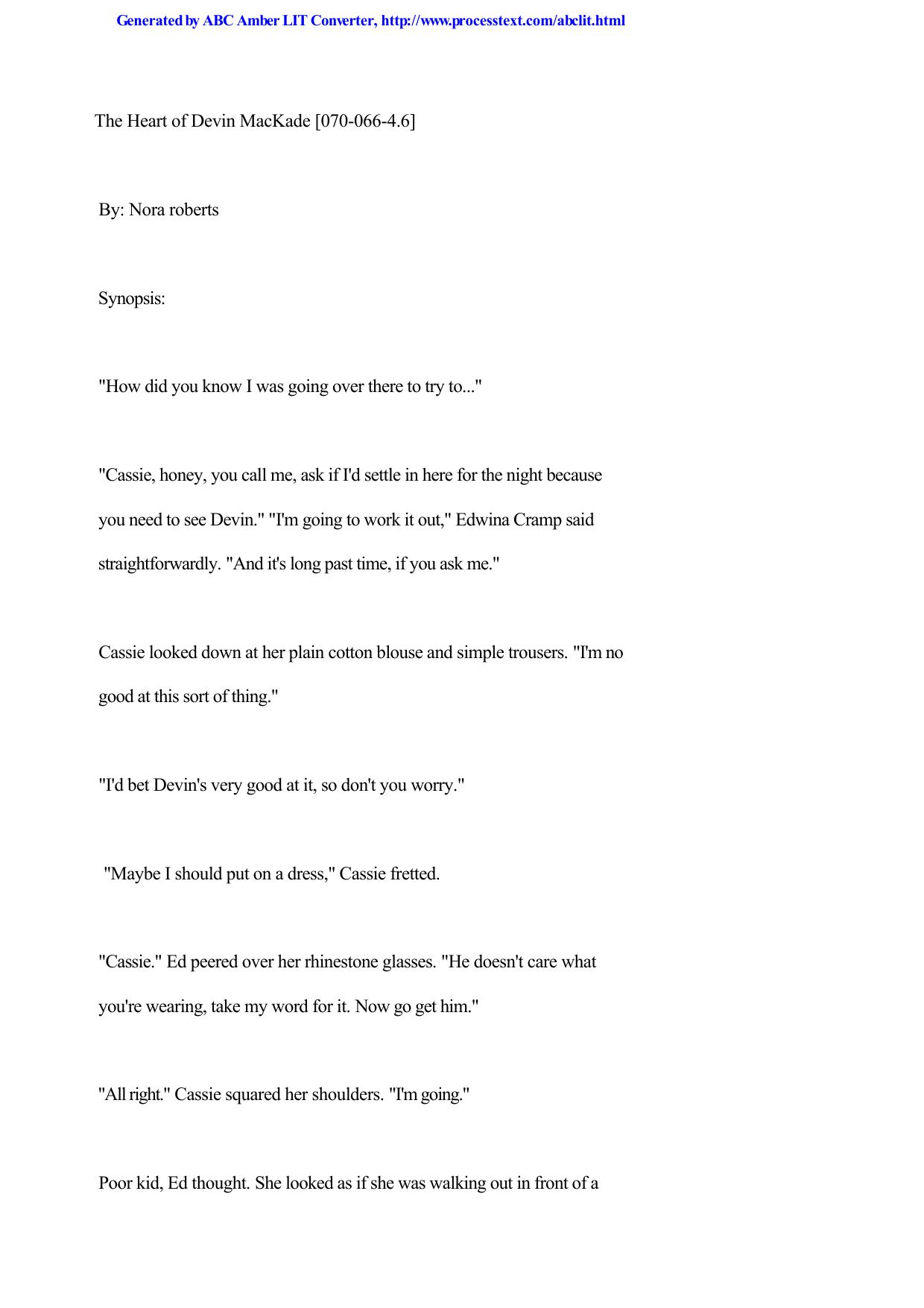 Generated by ABC Amber LIT Converter, http://www.processtext.com/abclit.html

The Heart of Devin MacKade [070-066-4.6]

By: Nora roberts

Synopsis:

"How did you know I was going over there to try to..."

"Cassie, honey, you call me, ask if I'd settle in here for the night because you need to see Devin." "I'm going to work it out," Edwina Cramp said straightforwardly. "And it's long past time, if you ask me."

Cassie looked down at her plain cotton blouse and simple trousers. "I'm no good at this sort of thing."

"I'd bet Devin's very good at it, so don't you worry."

"Maybe I should put on a dress," Cassie fretted.

"Cassie." Ed peered over her rhinestone glasses. "He doesn't care what you're wearing, take my word for it. Now go get him."

"All right." Cassie squared her shoulders. "I'm going."

Poor kid, Ed thought. She looked as if she was walking out in front of a